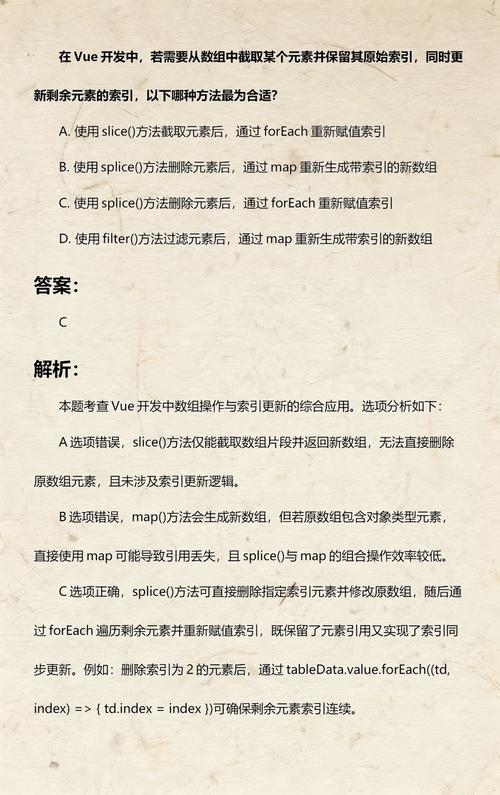 在 Vue 开发中，若需要从数组中截取某个元素并保留其原始索引，同时更新剩余元素的索引，以下哪种方法最为合适?

A. 使用 slice()方法截取元素后，通过 forEach 重新赋值索引

B. 使用 splice()方法删除元素后，通过 map 重新生成带索引的新数组

C. 使用 splice()方法删除元素后，通过 forEach 重新赋值索引

D. 使用 filter()方法过滤元素后，通过 map 重新生成带索引的新数组

答案:

C

解析:

本题考查 Vue 开发中数组操作与索引更新的综合应用。选项分析如下:

A 选项错误，slice()方法仅能截取数组片段并返回新数组，无法直接删除原数组元素，且未涉及索引更新逻辑。

B 选项错误，map()方法会生成新数组，但若原数组包含对象类型元素，直接使用 map 可能导致引用丢失，且 splice()与 map 的组合操作效率较低。

C 选项正确，splice()方法可直接删除指定索引元素并修改原数组，随后通过 forEach 遍历剩余元素并重新赋值索引，既保留了元素引用又实现了索引同步更新。例如：删除索引为 2 的元素后，通过 tableData.value.forEach((td, index) => { td.index = index })可确保剩余元素索引连续。